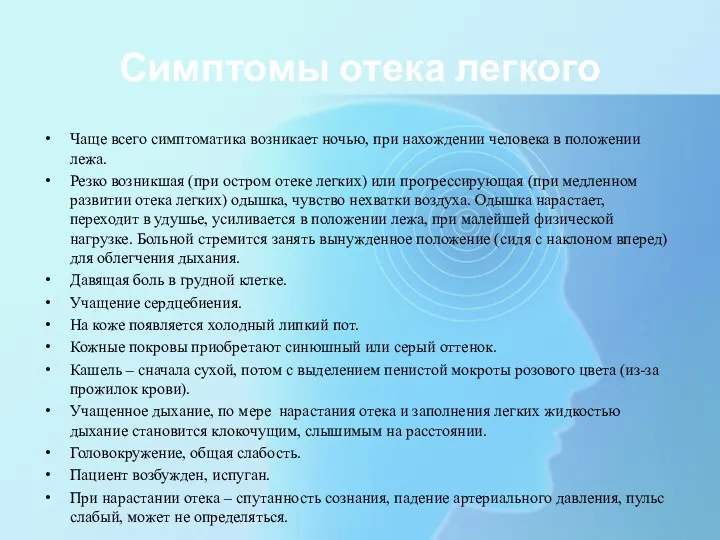 Симптомы отека легкого

• Чаще всего симптоматика возникает ночью, при нахождении человека в положении лежа.
• Резко возникшая (при остром отеке легких) или прогрессирующая (при медленном развитии отека легких) одышка, чувство нехватки воздуха. Одышка нарастает, переходит в удушье, усиливается в положении лежа, при малейшей физической нагрузке. Больной стремится занять вынужденное положение (сидя с наклоном вперед) для облегчения дыхания.
• Давящая боль в грудной клетке.
• Учащение сердцебиения.
• На коже появляется холодный липкий пот.
• Кожные покровы приобретают синюшный или серый оттенок.
• Кашель – сначала сухой, потом с выделением пенистой мокроты розового цвета (из-за прожилок крови).
• Учащенное дыхание, по мере нарастания отека и заполнения легких жидкостью дыхание становится клокочущим, слышимым на расстоянии.
• Головокружение, общая слабость.
• Пациент возбужден, испуган.
• При нарастании отека – спутанность сознания, падение артериального давления, пульс слабый, может не определяться.